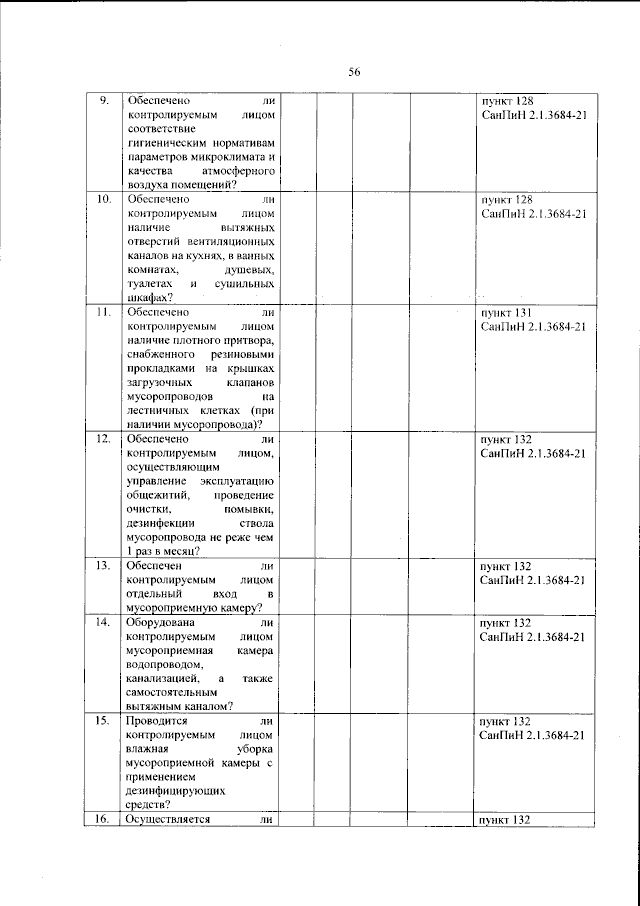 56

| 9. | Обеспечено ли контролируемым лицом соответствие гигиеническим нормативам параметров микроклимата и качества атмосферного воздуха помещений? | | | | | пункт 128 СанПиН 2.1.3684-21 |
|---|---|---|---|---|---|---|
| 10. | Обеспечено ли контролируемым лицом наличие вытяжных отверстий вентиляционных каналов на кухнях, в ванных комнатах, душевых, туалетах и сушильных шкафах? | | | | | пункт 128 СанПиН 2.1.3684-21 |
| 11. | Обеспечено ли контролируемым лицом наличие плотного притвора, снабженного резиновыми прокладками на крышках загрузочных клапанов мусоропроводов на лестничных клетках (при наличии мусоропровода)? | | | | | пункт 131 СанПиН 2.1.3684-21 |
| 12. | Обеспечено ли контролируемым лицом, осуществляющим управление эксплуатацию общежитий, проведение очистки, помывки, дезинфекции ствола мусоропровода не реже чем 1 раз в месяц? | | | | | пункт 132 СанПиН 2.1.3684-21 |
| 13. | Обеспечен ли контролируемым лицом отдельный вход в мусороприемную камеру? | | | | | пункт 132 СанПиН 2.1.3684-21 |
| 14. | Оборудована ли контролируемым лицом мусороприемная камера водопроводом, канализацией, а также самостоятельным вытяжным каналом? | | | | | пункт 132 СанПиН 2.1.3684-21 |
| 15. | Проводится ли контролируемым лицом влажная уборка мусороприемной камеры с применением дезинфицирующих средств? | | | | | пункт 132 СанПиН 2.1.3684-21 |
| 16. | Осуществляется ли | | | | | пункт 132 |